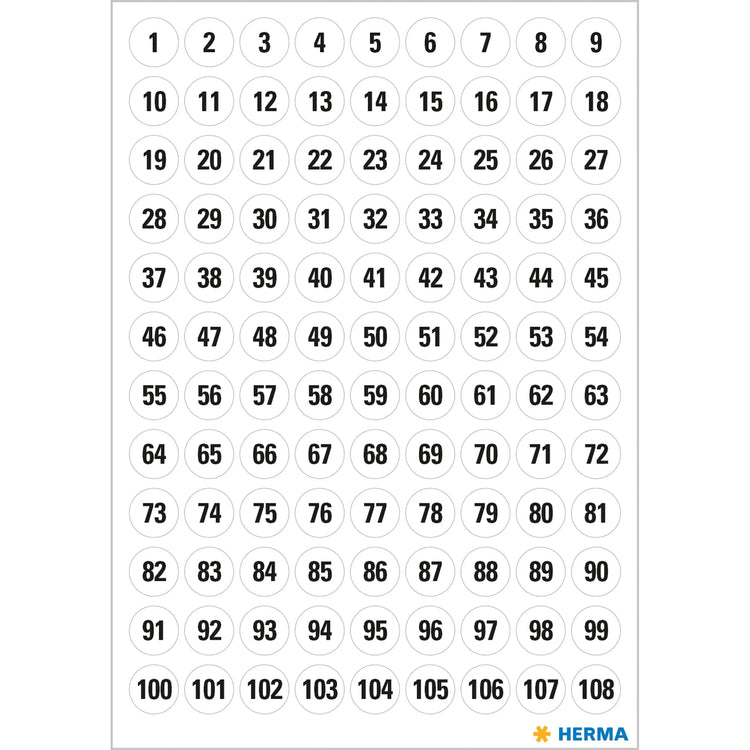 1 2 3 4 5 6 7 8 9
10 11 12 13 14 15 16 17 18
19 20 21 22 23 24 25 26 27
28 29 30 31 32 33 34 35 36
37 38 39 40 41 42 43 44 45
46 47 48 49 50 51 52 53 54
55 56 57 58 59 60 61 62 63
64 65 66 67 68 69 70 71 72
73 74 75 76 77 78 79 80 81
82 83 84 85 86 87 88 89 90
91 92 93 94 95 96 97 98 99
100 101 102 103 104 105 106 107 108

HERMA